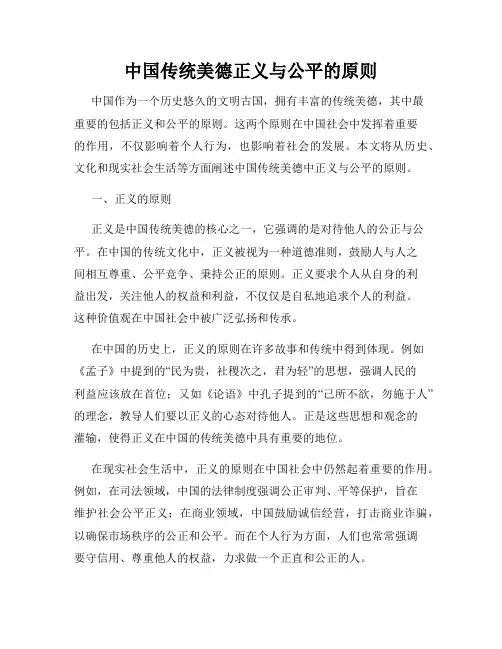 中国传统美德正义与公平的原则

中国作为一个历史悠久的文明古国，拥有丰富的传统美德，其中最重要的包括正义和公平的原则。这两个原则在中国社会中发挥着重要的作用，不仅影响着个人行为，也影响着社会的发展。本文将从历史、文化和现实社会生活等方面阐述中国传统美德中正义与公平的原则。

一、正义的原则

正义是中国传统美德的核心之一，它强调的是对待他人的公正与公平。在中国的传统文化中，正义被视为一种道德准则，鼓励人与人之间相互尊重、公平竞争、秉持公正的原则。正义要求个人从自身的利益出发，关注他人的权益和利益，不仅仅是自私地追求个人的利益。这种价值观在中国社会中被广泛弘扬和传承。

在中国的历史上，正义的原则在许多故事和传统中得到体现。例如《孟子》中提到的“民为贵，社稷次之，君为轻”的思想，强调人民的利益应该放在首位；又如《论语》中孔子提到的“己所不欲，勿施于人”的理念，教导人们要以正义的心态对待他人。正是这些思想和观念的灌输，使得正义在中国的传统美德中具有重要的地位。

在现实社会生活中，正义的原则在中国社会中仍然起着重要的作用。例如，在司法领域，中国的法律制度强调公正审判、平等保护，旨在维护社会公平正义；在商业领域，中国鼓励诚信经营，打击商业诈骗，以确保市场秩序的公正和公平。而在个人行为方面，人们也常常强调要守信用、尊重他人的权益，力求做一个正直和公正的人。